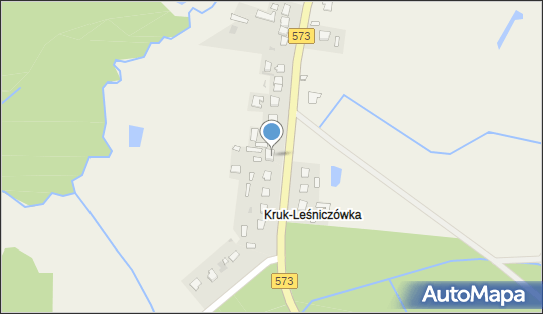 573

Kruk-Leśniczówka

573

AutoMapa